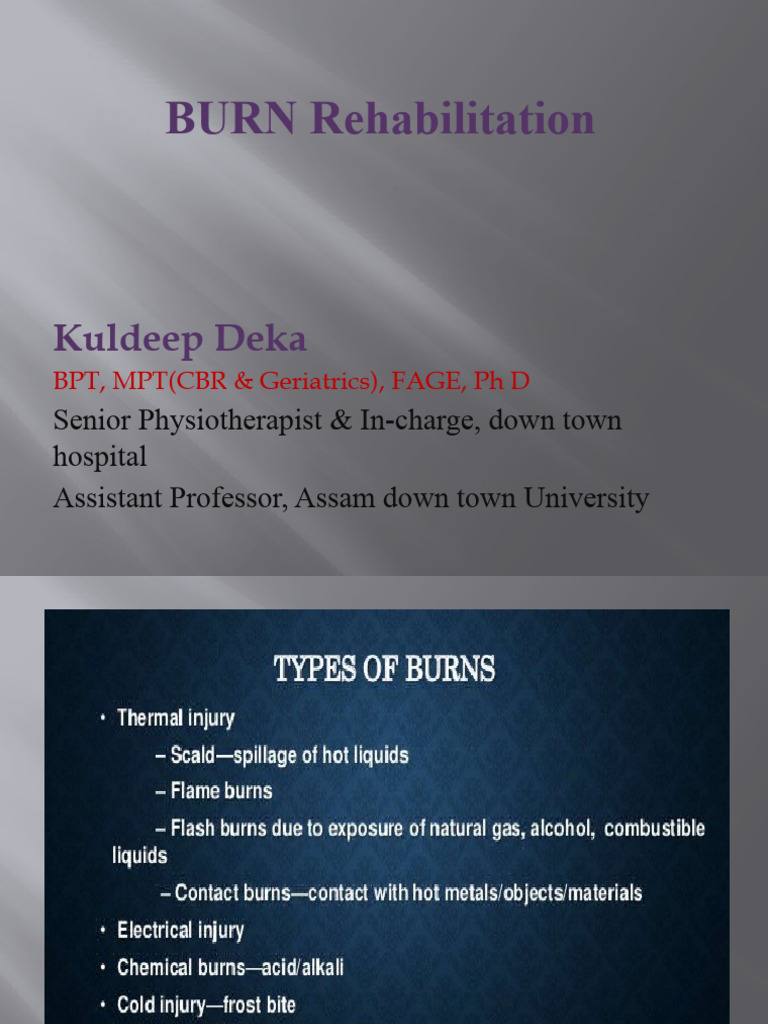 BURN Rehabilitation

Kuldeep Deka

BPT, MPT(CBR & Geriatrics), FAGE, Ph D

Senior Physiotherapist & In-charge, down town hospital

Assistant Professor, Assam down town University

TYPES OF BURNS

• Thermal injury

– Scald—spillage of hot liquids

– Flame burns

– Flash burns due to exposure of natural gas, alcohol, combustible liquids

– Contact burns—contact with hot metals/objects/materials

• Electrical injury

• Chemical burns—acid/alkali

• Cold injury—frost bite